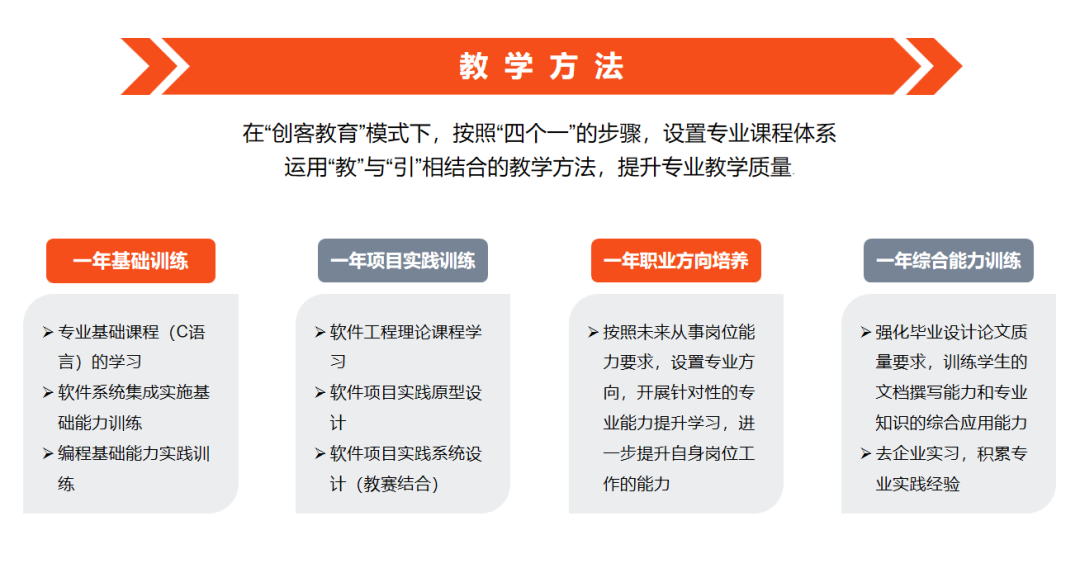 教学方法

在“创客教育”模式下，按照“四个一”的步骤，设置专业课程体系
运用“教”与“引”相结合的教学方法，提升专业教学质量

一年基础训练

➢ 专业基础课程（C语言）的学习
➢ 软件系统集成实施基础能力训练
➢ 编程基础能力实践训练

一年项目实践训练

➢ 软件工程理论课程学习
➢ 软件项目实践原型设计
➢ 软件项目实践系统设计（教赛结合）

一年职业方向培养

➢ 按照未来从事岗位能力要求，设置专业方向，开展针对性的专业能力提升学习，进一步提升自身岗位工作的能力

一年综合能力训练

➢ 强化毕业设计论文质量要求，训练学生的文档撰写能力和专业知识的综合应用能力
➢ 去企业实习，积累专业实践经验